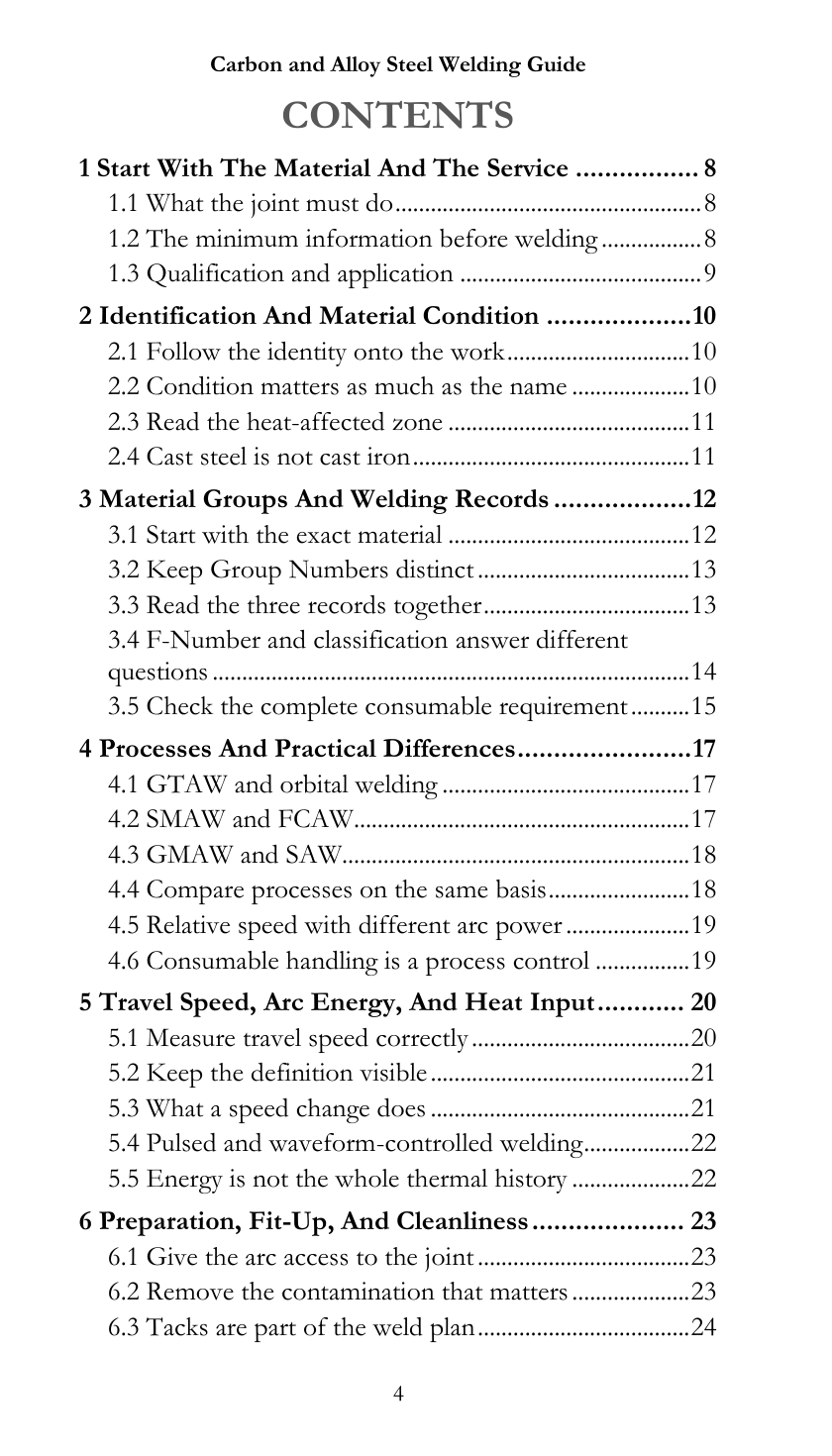 Carbon and Alloy Steel Welding Guide

CONTENTS

1 Start With The Material And The Service 8
1.1 What the joint must do 8
1.2 The minimum information before welding 8
1.3 Qualification and application 9

2 Identification And Material Condition 10
2.1 Follow the identity onto the work 10
2.2 Condition matters as much as the name 10
2.3 Read the heat-affected zone 11
2.4 Cast steel is not cast iron 11

3 Material Groups And Welding Records 12
3.1 Start with the exact material 12
3.2 Keep Group Numbers distinct 13
3.3 Read the three records together 13
3.4 F-Number and classification answer different questions 14
3.5 Check the complete consumable requirement 15

4 Processes And Practical Differences 17
4.1 GTAW and orbital welding 17
4.2 SMAW and FCAW 17
4.3 GMAW and SAW 18
4.4 Compare processes on the same basis 18
4.5 Relative speed with different arc power 19
4.6 Consumable handling is a process control 19

5 Travel Speed, Arc Energy, And Heat Input 20
5.1 Measure travel speed correctly 20
5.2 Keep the definition visible 21
5.3 What a speed change does 21
5.4 Pulsed and waveform-controlled welding 22
5.5 Energy is not the whole thermal history 22

6 Preparation, Fit-Up, And Cleanliness 23
6.1 Give the arc access to the joint 23
6.2 Remove the contamination that matters 23
6.3 Tacks are part of the weld plan 24

4